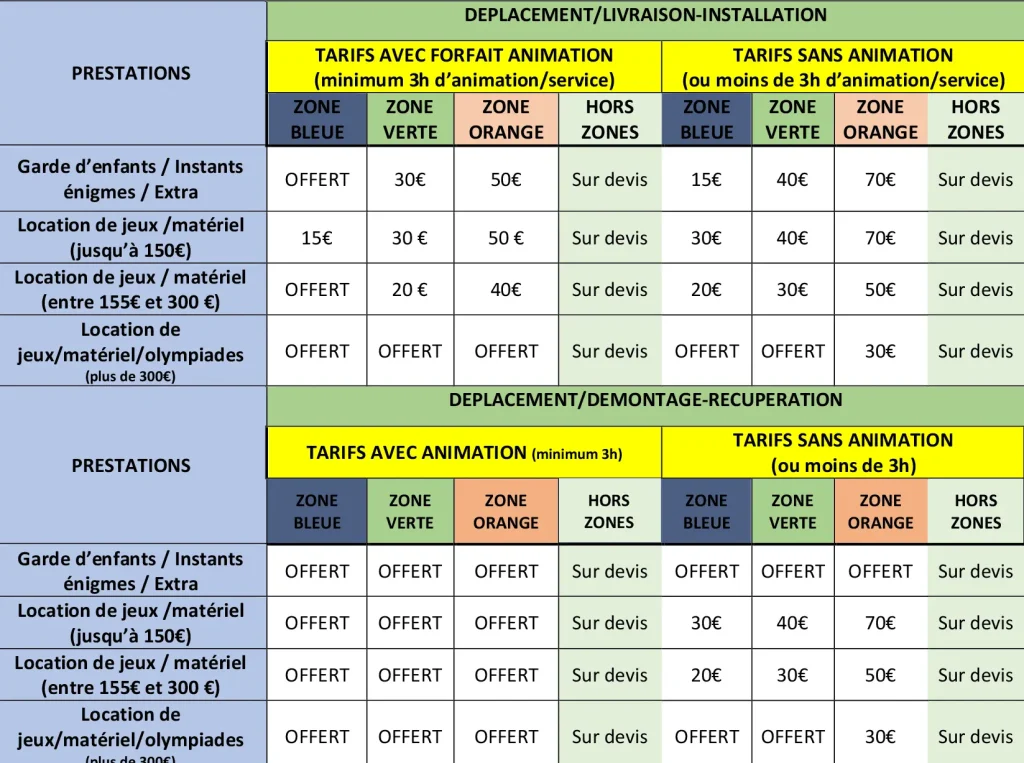 | PRESTATIONS | DEPLACEMENT/LIVRAISON-INSTALLATION | | | | | | | |
|---|---|---|---|---|---|---|---|---|
| | TARIFS AVEC FORFAIT ANIMATION (minimum 3h d'animation/service) | | | | TARIFS SANS ANIMATION (ou moins de 3h d'animation/service) | | | |
| | ZONE BLEUE | ZONE VERTE | ZONE ORANGE | HORS ZONES | ZONE BLEUE | ZONE VERTE | ZONE ORANGE | HORS ZONES |
| Garde d'enfants / Instants énigmes / Extra | OFFERT | 30€ | 50€ | Sur devis | 15€ | 40€ | 70€ | Sur devis |
| Location de jeux /matériel (jusqu'à 150€) | 15€ | 30 € | 50 € | Sur devis | 30€ | 40€ | 70€ | Sur devis |
| Location de jeux / matériel (entre 155€ et 300 €) | OFFERT | 20 € | 40€ | Sur devis | 20€ | 30€ | 50€ | Sur devis |
| Location de jeux/matériel/olympiades (plus de 300€) | OFFERT | OFFERT | OFFERT | Sur devis | OFFERT | OFFERT | 30€ | Sur devis |

| PRESTATIONS | DEPLACEMENT/DEMONTAGE-RECUPERATION | | | | | | | |
|---|---|---|---|---|---|---|---|---|
| | TARIFS AVEC ANIMATION (minimum 3h) | | | | TARIFS SANS ANIMATION (ou moins de 3h) | | | |
| | ZONE BLEUE | ZONE VERTE | ZONE ORANGE | HORS ZONES | ZONE BLEUE | ZONE VERTE | ZONE ORANGE | HORS ZONES |
| Garde d'enfants / Instants énigmes / Extra | OFFERT | OFFERT | OFFERT | Sur devis | OFFERT | OFFERT | OFFERT | Sur devis |
| Location de jeux /matériel (jusqu'à 150€) | OFFERT | OFFERT | OFFERT | Sur devis | 30€ | 40€ | 70€ | Sur devis |
| Location de jeux / matériel (entre 155€ et 300 €) | OFFERT | OFFERT | OFFERT | Sur devis | 20€ | 30€ | 50€ | Sur devis |
| Location de jeux/matériel/olympiades (plus de 300€) | OFFERT | OFFERT | OFFERT | Sur devis | OFFERT | OFFERT | 30€ | Sur devis |